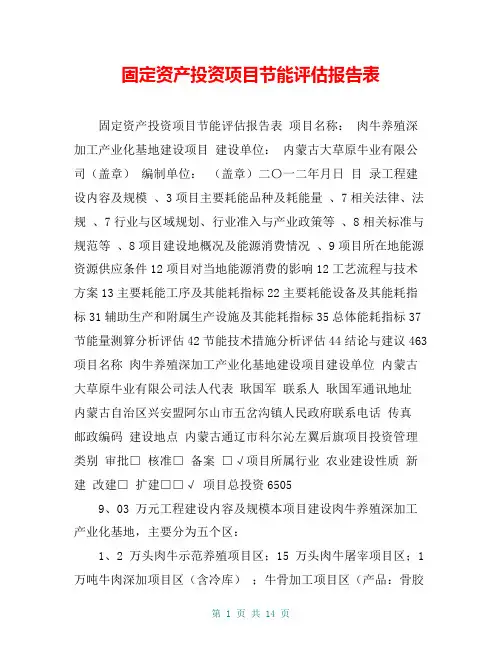 固定资产投资项目节能评估报告表

固定资产投资项目节能评估报告表 项目名称： 肉牛养殖深加工产业化基地建设项目 建设单位： 内蒙古大草原牛业有限公司（盖章） 编制单位： （盖章）二〇一二年月日 目 录工程建设内容及规模 、3 项目主要耗能品种及耗能量 、7 相关法律、法规 、7 行业与区域规划、行业准入与产业政策等 、8 相关标准与规范等 、8 项目建设地概况及能源消费情况 、9 项目所在地能源资源供应条件 12 项目对当地能源消费的影响 12 工艺流程与技术方案 13 主要耗能工序及其能耗指标 22 主要耗能设备及其能耗指标 31 辅助生产和附属生产设施及其能耗指标 35 总体能耗指标 37 节能量测算分析评估 42 节能技术措施分析评估 44 结论与建议 463 项目名称 肉牛养殖深加工产业化基地建设项目建设单位 内蒙古大草原牛业有限公司法人代表 耿国军 联系人 耿国军通讯地址 内蒙古自治区兴安盟阿尔山市五岔沟镇人民政府联系电话 传真 邮政编码 建设地点 内蒙古通辽市科尔沁左翼后旗项目投资管理类别 审批□ 核准□ 备案 □√项目所属行业 农业建设性质 新建 改建□ 扩建□□√ 项目总投资 6505

9、03 万元工程建设内容及规模本项目建设肉牛养殖深加工产业化基地，主要分为五个区：

1、2 万头肉牛示范养殖项目区；15 万头肉牛屠宰项目区；1 万吨牛肉深加项目区（含冷库）；牛骨加工项目区（产品：骨胶

第 1 页 共 14 页